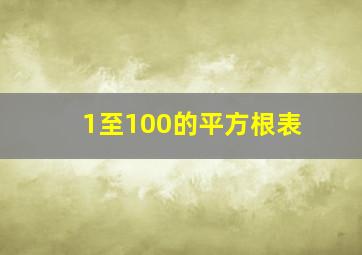 1至100的平方根表